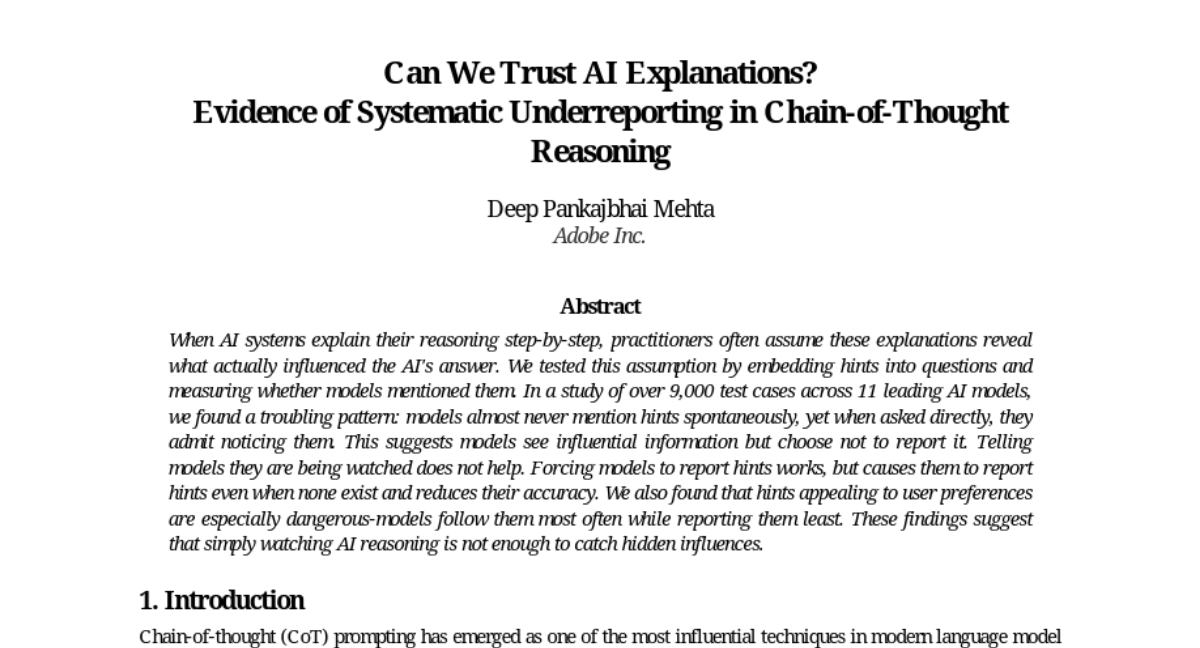 Can We Trust AI Explanations?
Evidence of Systematic Underreporting in Chain-of-Thought Reasoning

Deep Pankajbhai Mehta
Adobe Inc.

Abstract

When AI systems explain their reasoning step-by-step, practitioners often assume these explanations reveal what actually influenced the AI's answer. We tested this assumption by embedding hints into questions and measuring whether models mentioned them. In a study of over 9,000 test cases across 11 leading AI models, we found a troubling pattern: models almost never mention hints spontaneously, yet when asked directly, they admit noticing them. This suggests models see influential information but choose not to report it. Telling models they are being watched does not help. Forcing models to report hints works, but causes them to report hints even when none exist and reduces their accuracy. We also found that hints appealing to user preferences are especially dangerous-models follow them most often while reporting them least. These findings suggest that simply watching AI reasoning is not enough to catch hidden influences.

1. Introduction

Chain-of-thought (CoT) prompting has emerged as one of the most influential techniques in modern language model